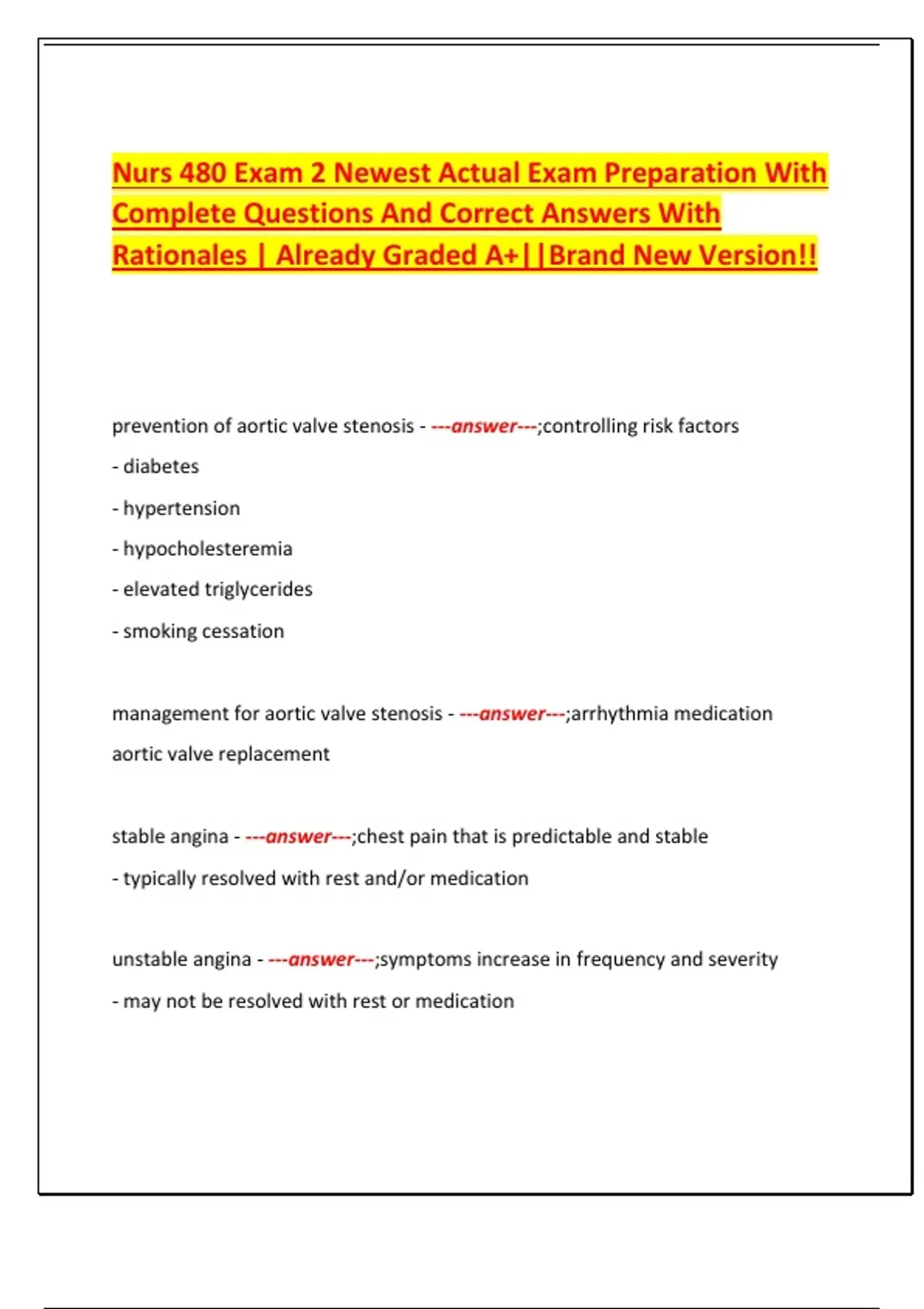 Nurs 480 Exam 2 Newest Actual Exam Preparation With Complete Questions And Correct Answers With Rationales | Already Graded A+||Brand New Version!!

prevention of aortic valve stenosis - ---answer---;controlling risk factors

- diabetes

- hypertension

- hypocholesteremia

- elevated triglycerides

- smoking cessation

management for aortic valve stenosis - ---answer---;arrhythmia medication

aortic valve replacement

stable angina - ---answer---;chest pain that is predictable and stable

- typically resolved with rest and/or medication

unstable angina - ---answer---;symptoms increase in frequency and severity

- may not be resolved with rest or medication